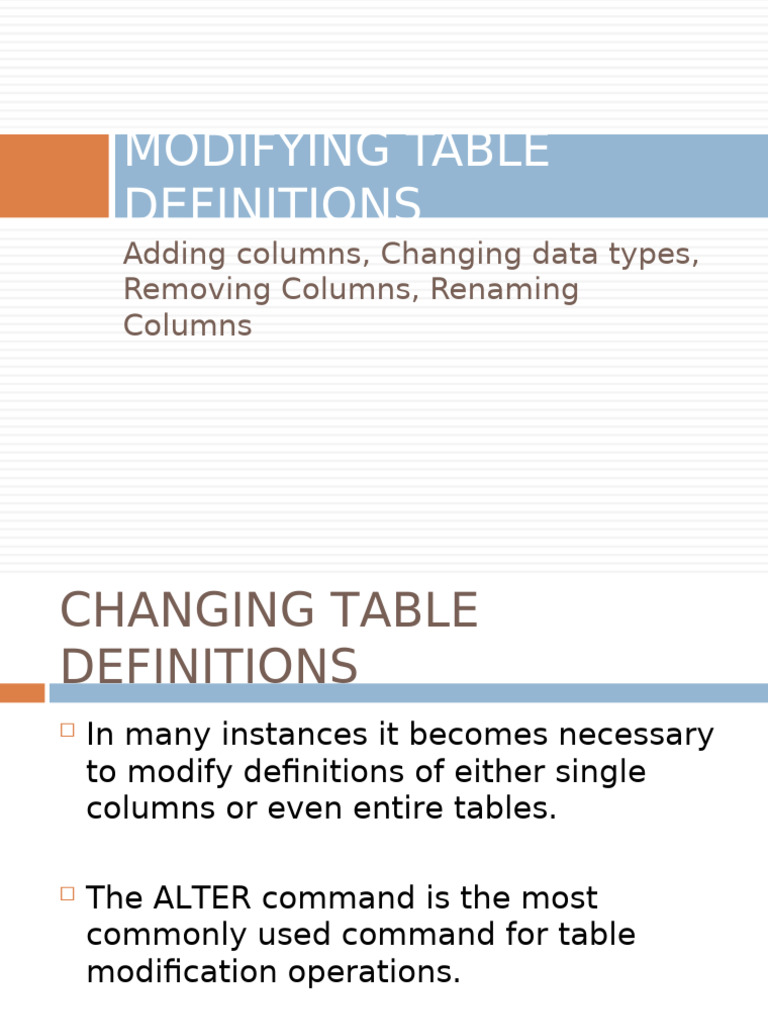 MODIFYING TABLE DEFINITIONS

Adding columns, Changing data types, Removing Columns, Renaming Columns

CHANGING TABLE DEFINITIONS

In many instances it becomes necessary to modify definitions of either single columns or even entire tables.

The ALTER command is the most commonly used command for table modification operations.